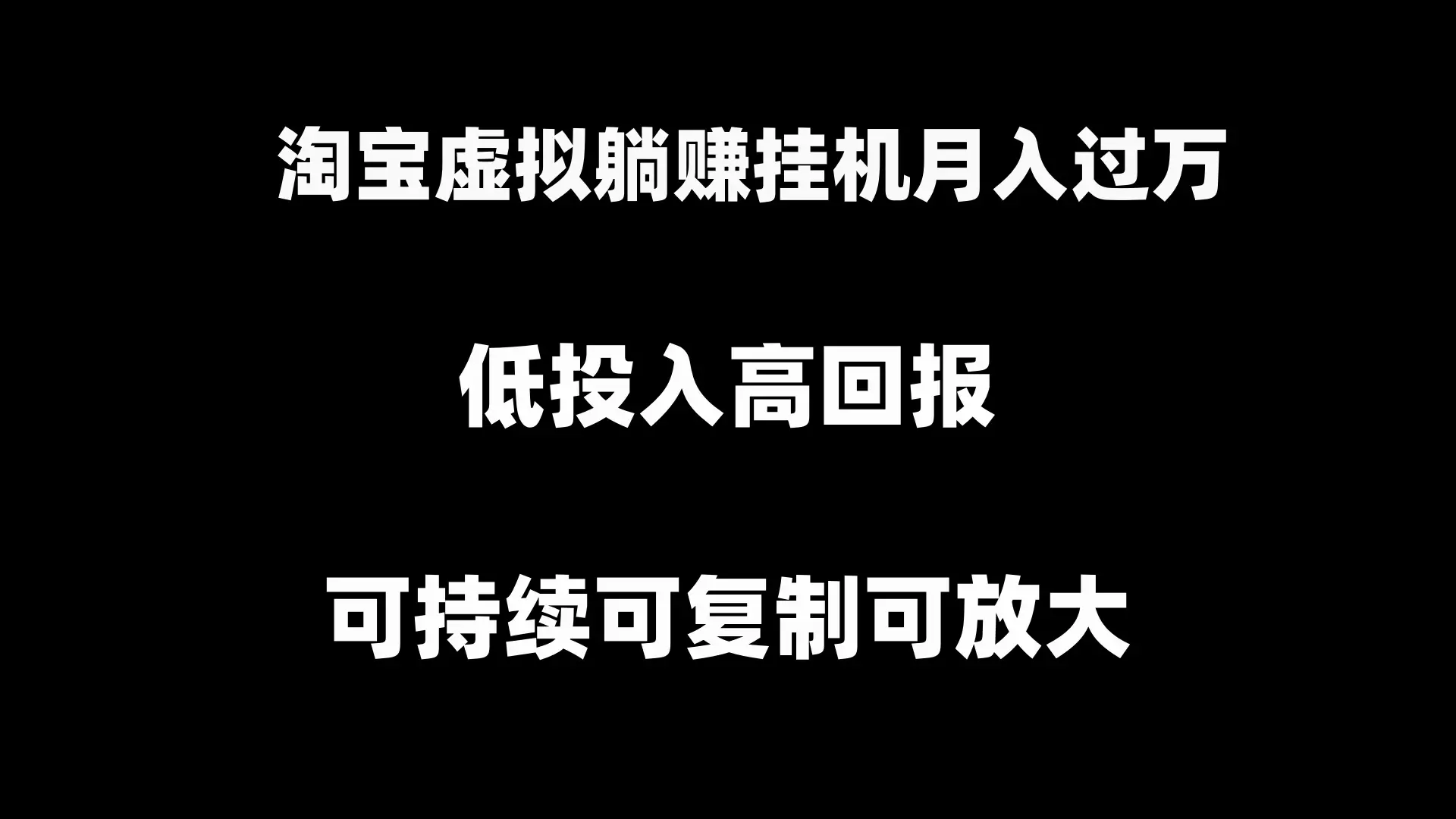 淘宝虚拟躺赚挂机月入过万

低投入高回报

可持续可复制可放大